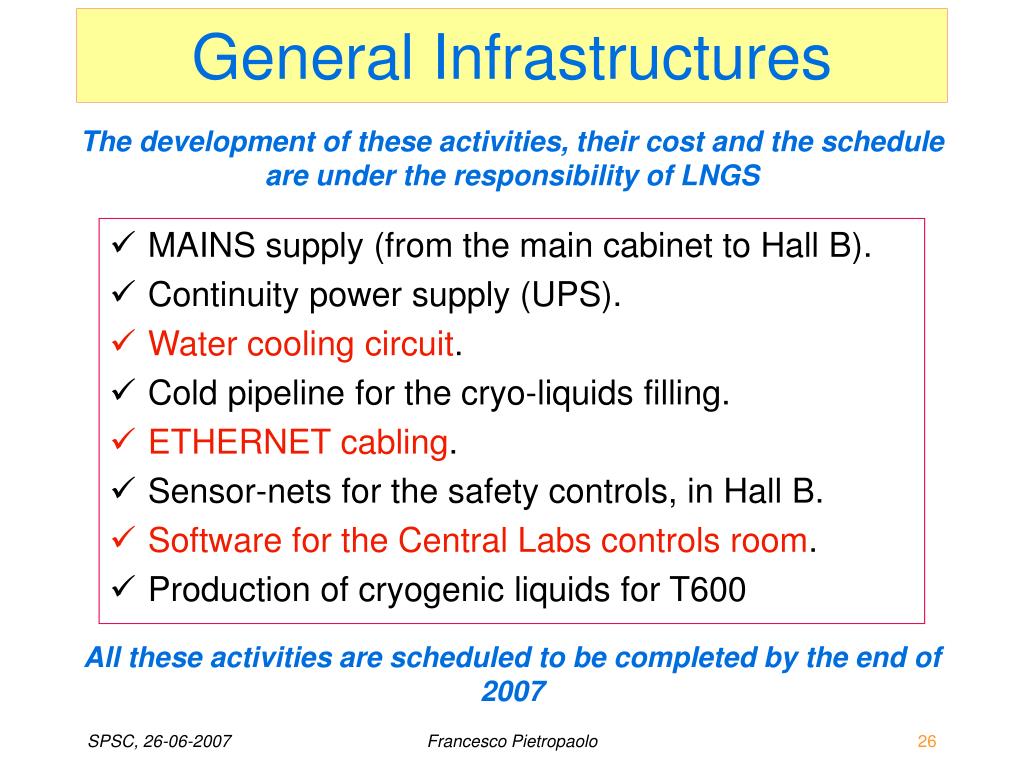 General Infrastructures

The development of these activities, their cost and the schedule are under the responsibility of LNGS

✓ MAINS supply (from the main cabinet to Hall B).
✓ Continuity power supply (UPS).
✓ Water cooling circuit.
✓ Cold pipeline for the cryo-liquids filling.
✓ ETHERNET cabling.
✓ Sensor-nets for the safety controls, in Hall B.
✓ Software for the Central Labs controls room.
✓ Production of cryogenic liquids for T600

All these activities are scheduled to be completed by the end of 2007

SPSC, 26-06-2007

Francesco Pietropaolo

26